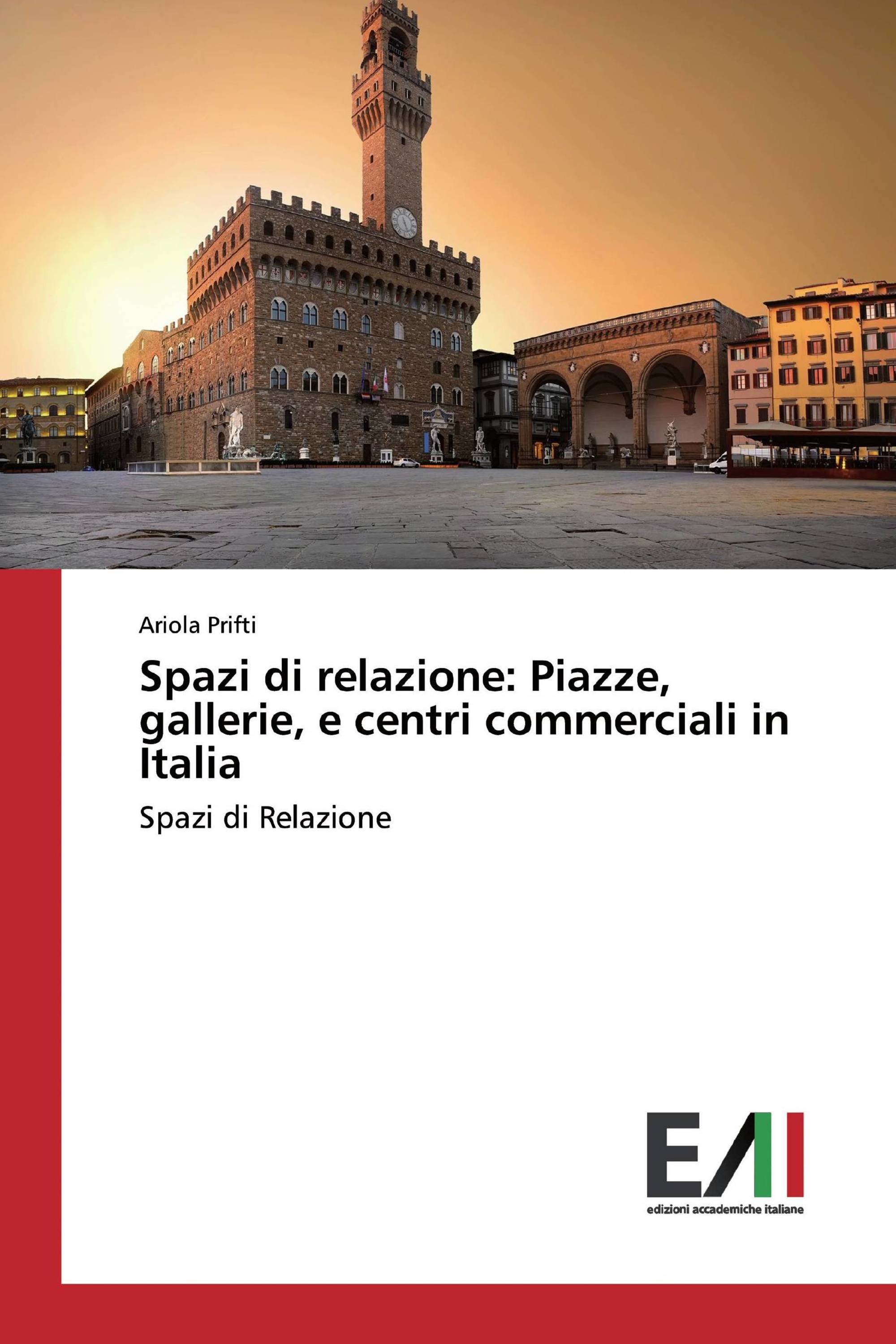 Ariola Prifti

Spazi di relazione: Piazze, gallerie, e centri commerciali in Italia

Spazi di Relazione

EAI

edizioni accademiche italiane